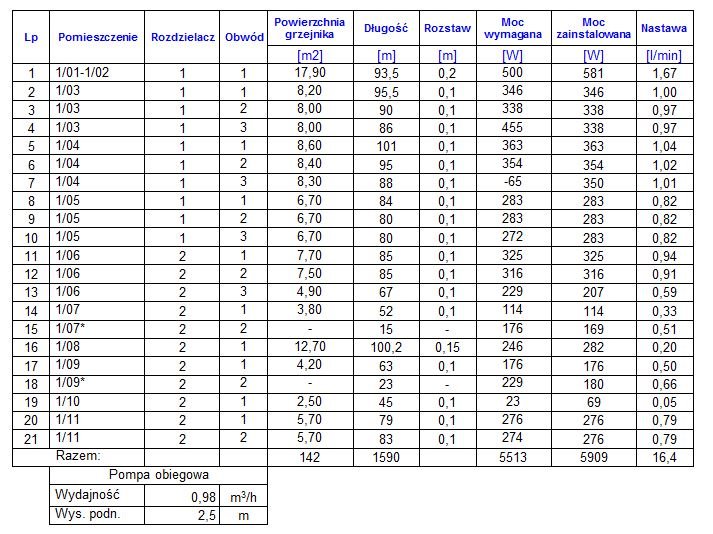 | Lp | Pomieszczenie | Rozdzielacz | Obwód | Powierzchnia grzejnika | Długość | Rozstaw | Moc wymagana | Moc zainstalowana | Nastawa |
|---|---|---|---|---|---|---|---|---|---|
| | | | | [m2] | [m] | [m] | [W] | [W] | [l/min] |
| 1 | 1/01-1/02 | 1 | 1 | 17,90 | 93,5 | 0,2 | 500 | 581 | 1,67 |
| 2 | 1/03 | 1 | 1 | 8,20 | 95,5 | 0,1 | 346 | 346 | 1,00 |
| 3 | 1/03 | 1 | 2 | 8,00 | 90 | 0,1 | 338 | 338 | 0,97 |
| 4 | 1/03 | 1 | 3 | 8,00 | 86 | 0,1 | 455 | 338 | 0,97 |
| 5 | 1/04 | 1 | 1 | 8,60 | 101 | 0,1 | 363 | 363 | 1,04 |
| 6 | 1/04 | 1 | 2 | 8,40 | 95 | 0,1 | 354 | 354 | 1,02 |
| 7 | 1/04 | 1 | 3 | 8,30 | 88 | 0,1 | -65 | 350 | 1,01 |
| 8 | 1/05 | 1 | 1 | 6,70 | 84 | 0,1 | 283 | 283 | 0,82 |
| 9 | 1/05 | 1 | 2 | 6,70 | 80 | 0,1 | 283 | 283 | 0,82 |
| 10 | 1/05 | 1 | 3 | 6,70 | 80 | 0,1 | 272 | 283 | 0,82 |
| 11 | 1/06 | 2 | 1 | 7,70 | 85 | 0,1 | 325 | 325 | 0,94 |
| 12 | 1/06 | 2 | 2 | 7,50 | 85 | 0,1 | 316 | 316 | 0,91 |
| 13 | 1/06 | 2 | 3 | 4,90 | 67 | 0,1 | 229 | 207 | 0,59 |
| 14 | 1/07 | 2 | 1 | 3,80 | 52 | 0,1 | 114 | 114 | 0,33 |
| 15 | 1/07* | 2 | 2 | - | 15 | - | 176 | 169 | 0,51 |
| 16 | 1/08 | 2 | 1 | 12,70 | 100,2 | 0,15 | 246 | 282 | 0,20 |
| 17 | 1/09 | 2 | 1 | 4,20 | 63 | 0,1 | 176 | 176 | 0,50 |
| 18 | 1/09* | 2 | 2 | - | 23 | - | 229 | 180 | 0,66 |
| 19 | 1/10 | 2 | 1 | 2,50 | 45 | 0,1 | 23 | 69 | 0,05 |
| 20 | 1/11 | 2 | 1 | 5,70 | 79 | 0,1 | 276 | 276 | 0,79 |
| 21 | 1/11 | 2 | 2 | 5,70 | 83 | 0,1 | 274 | 276 | 0,79 |
| | Razem: | | | 142 | 1590 | | 5513 | 5909 | 16,4 |

| Pompa obiegowa | | |
|---|---|---|
| Wydajność | 0,98 | $m^3/h$ |
| Wys. podn. | 2,5 | m |